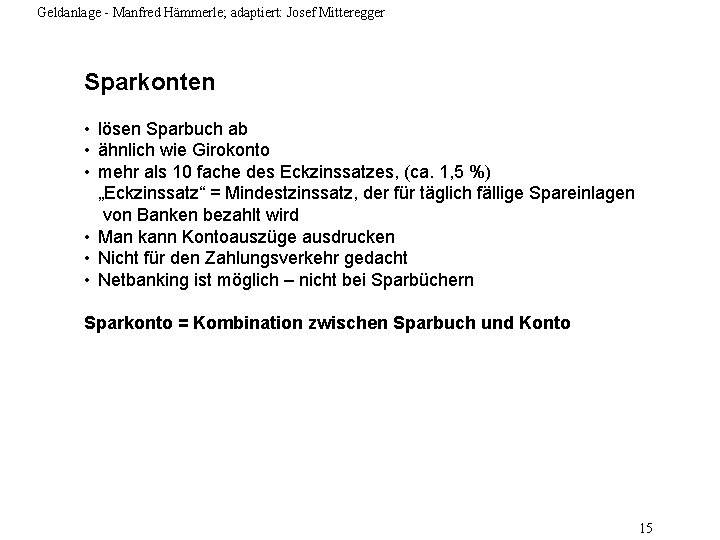 Geldanlage - Manfred Hämmerle; adaptiert: Josef Mitteregger

Sparkonten

• lösen Sparbuch ab
• ähnlich wie Girokonto
• mehr als 10 fache des Eckzinssatzes, (ca. 1,5 %)
„Eckzinssatz“ = Mindestzinssatz, der für täglich fällige Spareinlagen von Banken bezahlt wird
• Man kann Kontoauszüge ausdrucken
• Nicht für den Zahlungsverkehr gedacht
• Netbanking ist möglich – nicht bei Sparbüchern

Sparkonto = Kombination zwischen Sparbuch und Konto

15